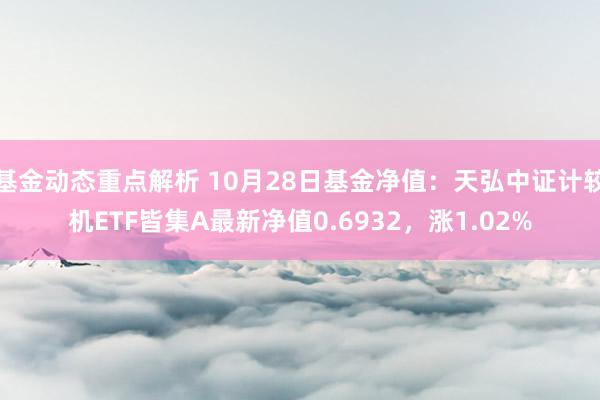 基金动态重点解析 10月28日基金净值：天弘中证计较机ETF皆集A最新净值0.6932，涨1.02%